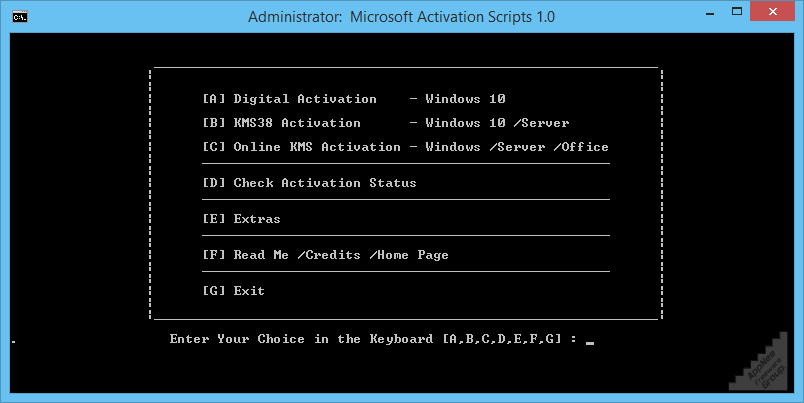 Administrator: Microsoft Activation Scripts 1.0

[A] Digital Activation - Windows 10
[B] KMS38 Activation - Windows 10 /Server
[C] Online KMS Activation - Windows /Server /Office

[D] Check Activation Status

[E] Extras

[F] Read Me /Credits /Home Page

[G] Exit

Enter Your Choice in the Keyboard [A,B,C,D,E,F,G] : _

AppNee Freeware Group.